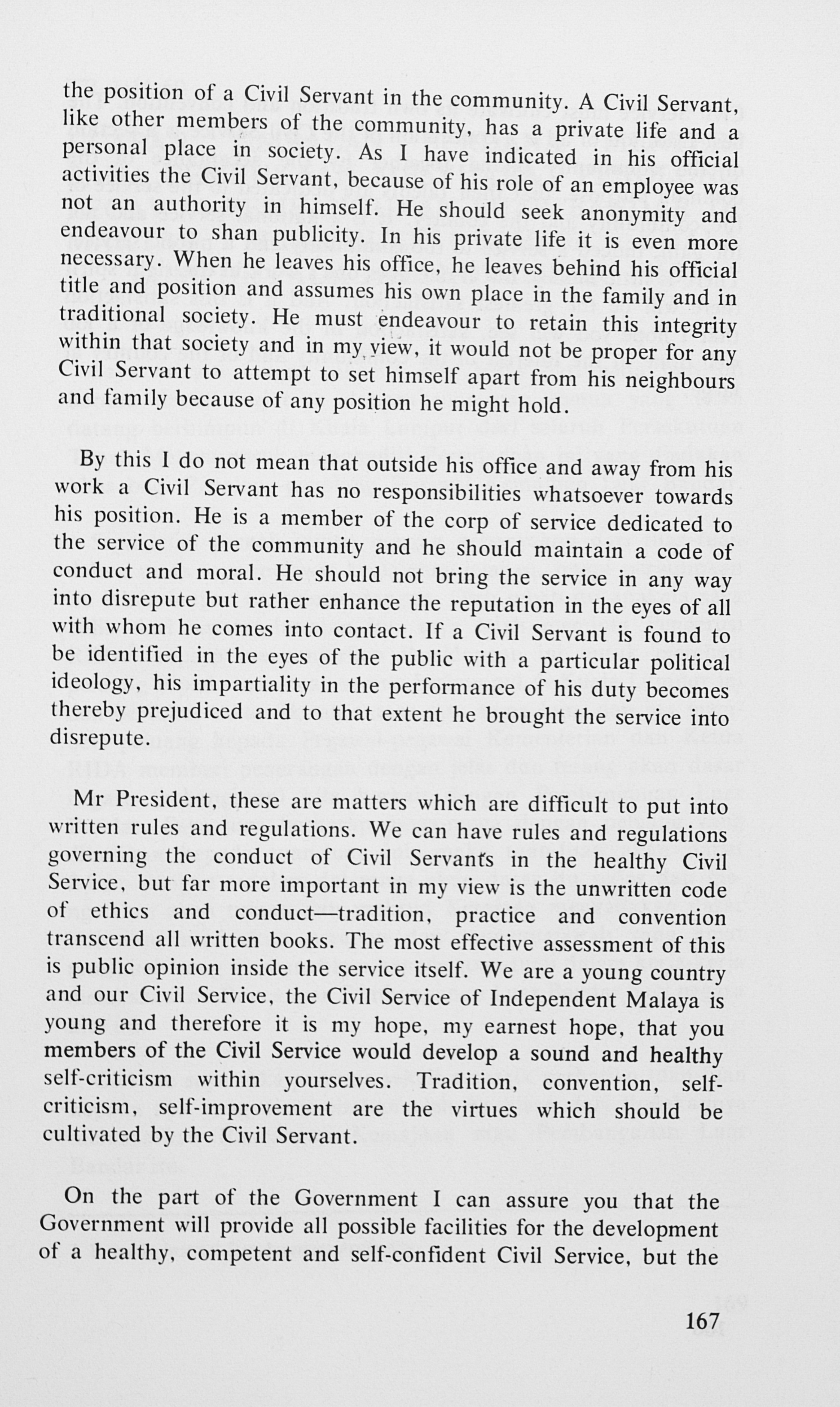 the position of a Civil Servant in the community. A Civil Servant, like other members of the community, has a private life and a personal place in society. As I have indicated in his official activities the Civil Servant, because of his role of an employee was not an authority in himself. He should seek anonymity and endeavour to shan publicity. In his private life it is even more necessary. When he leaves his office, he leaves behind his official title and position and assumes his own place in the family and in traditional society. He must endeavour to retain this integrity within that society and in my view, it would not be proper for any Civil Servant to attempt to set himself apart from his neighbours and family because of any position he might hold.

By this I do not mean that outside his office and away from his work a Civil Servant has no responsibilities whatsoever towards his position. He is a member of the corp of service dedicated to the service of the community and he should maintain a code of conduct and moral. He should not bring the service in any way into disrepute but rather enhance the reputation in the eyes of all with whom he comes into contact. If a Civil Servant is found to be identified in the eyes of the public with a particular political ideology, his impartiality in the performance of his duty becomes thereby prejudiced and to that extent he brought the service into disrepute.

Mr President, these are matters which are difficult to put into written rules and regulations. We can have rules and regulations governing the conduct of Civil Servants in the healthy Civil Service, but far more important in my view is the unwritten code of ethics and conduct—tradition, practice and convention transcend all written books. The most effective assessment of this is public opinion inside the service itself. We are a young country and our Civil Service, the Civil Service of Independent Malaya is young and therefore it is my hope, my earnest hope, that you members of the Civil Service would develop a sound and healthy self-criticism within yourselves. Tradition, convention, self-criticism, self-improvement are the virtues which should be cultivated by the Civil Servant.

On the part of the Government I can assure you that the Government will provide all possible facilities for the development of a healthy, competent and self-confident Civil Service, but the

167